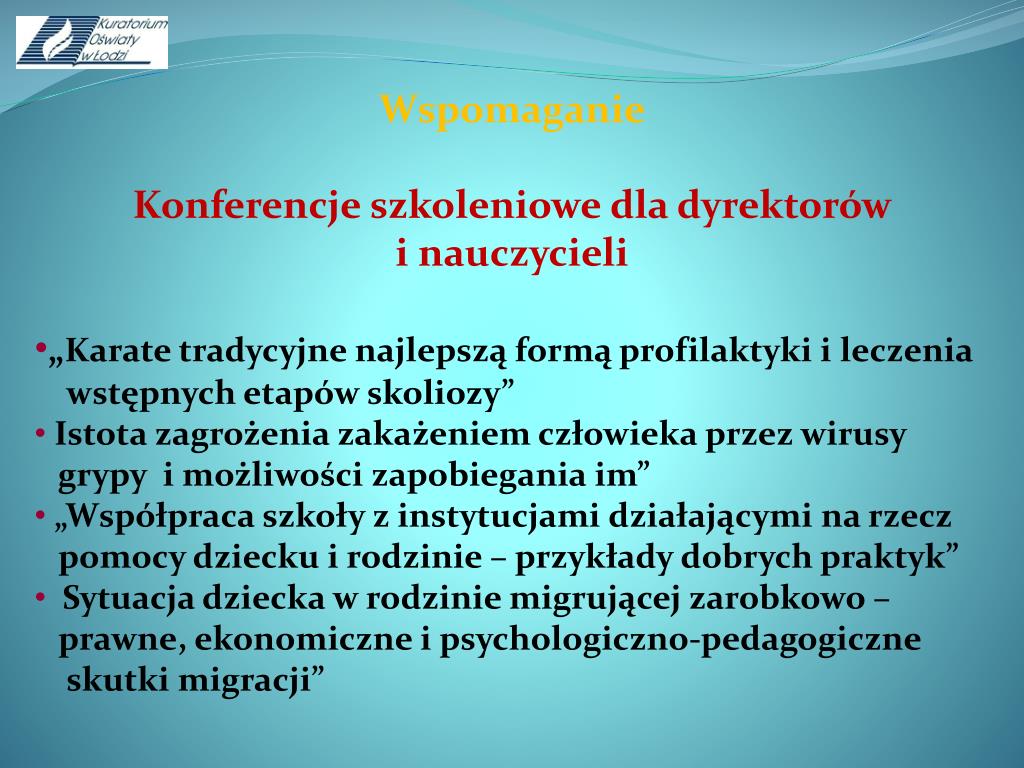 Kuratorium Oświaty w Łodzi

Wspomaganie

Konferencje szkoleniowe dla dyrektorów i nauczycieli

•„Karate tradycyjne najlepszą formą profilaktyki i leczenia wstępnych etapów skoliozy”
• Istota zagrożenia zakażeniem człowieka przez wirusy grypy i możliwości zapobiegania im”
• „Współpraca szkoły z instytucjami działającymi na rzecz pomocy dziecku i rodzinie – przykłady dobrych praktyk”
• Sytuacja dziecka w rodzinie migrującej zarobkowo – prawne, ekonomiczne i psychologiczno-pedagogiczne skutki migracji”